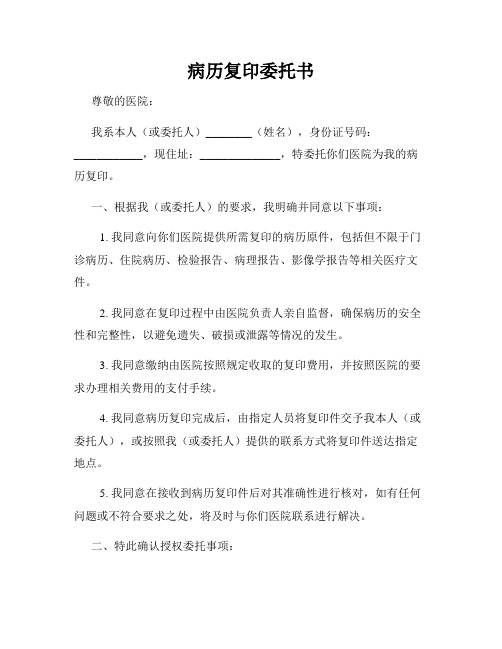 病历复印委托书

尊敬的医院：

我系本人（或委托人）________（姓名），身份证号码：____________，现住址：______________，特委托你们医院为我的病历复印。

一、根据我（或委托人）的要求，我明确并同意以下事项：

1. 我同意向你们医院提供所需复印的病历原件，包括但不限于门诊病历、住院病历、检验报告、病理报告、影像学报告等相关医疗文件。

2. 我同意在复印过程中由医院负责人亲自监督，确保病历的安全性和完整性，以避免遗失、破损或泄露等情况的发生。

3. 我同意缴纳由医院按照规定收取的复印费用，并按照医院的要求办理相关费用的支付手续。

4. 我同意病历复印完成后，由指定人员将复印件交予我本人（或委托人），或按照我（或委托人）提供的联系方式将复印件送达指定地点。

5. 我同意在接收到病历复印件后对其准确性进行核对，如有任何问题或不符合要求之处，将及时与你们医院联系进行解决。

二、特此确认授权委托事项：